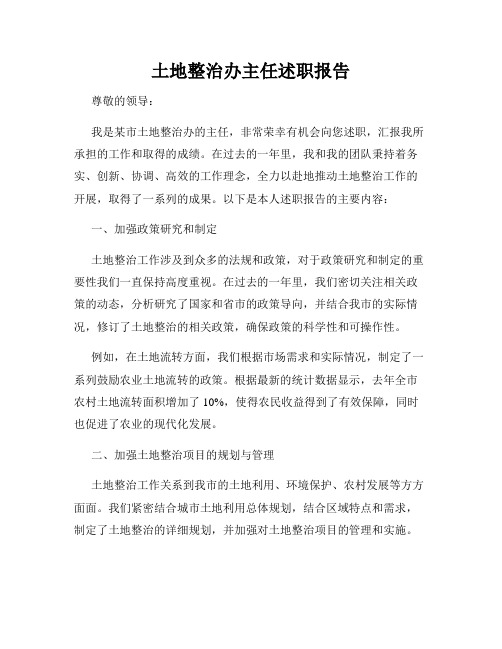 土地整治办主任述职报告

尊敬的领导：

我是某市土地整治办的主任，非常荣幸有机会向您述职，汇报我所承担的工作和取得的成绩。在过去的一年里，我和我的团队秉持着务实、创新、协调、高效的工作理念，全力以赴地推动土地整治工作的开展，取得了一系列的成果。以下是本人述职报告的主要内容：

一、加强政策研究和制定

土地整治工作涉及到众多的法规和政策，对于政策研究和制定的重要性我们一直保持高度重视。在过去的一年里，我们密切关注相关政策的动态，分析研究了国家和省市的政策导向，并结合我市的实际情况，修订了土地整治的相关政策，确保政策的科学性和可操作性。

例如，在土地流转方面，我们根据市场需求和实际情况，制定了一系列鼓励农业土地流转的政策。根据最新的统计数据显示，去年全市农村土地流转面积增加了 10%，使得农民收益得到了有效保障，同时也促进了农业的现代化发展。

二、加强土地整治项目的规划与管理

土地整治工作关系到我市的土地利用、环境保护、农村发展等方方面面。我们紧密结合城市土地利用总体规划，结合区域特点和需求，制定了土地整治的详细规划，并加强对土地整治项目的管理和实施。